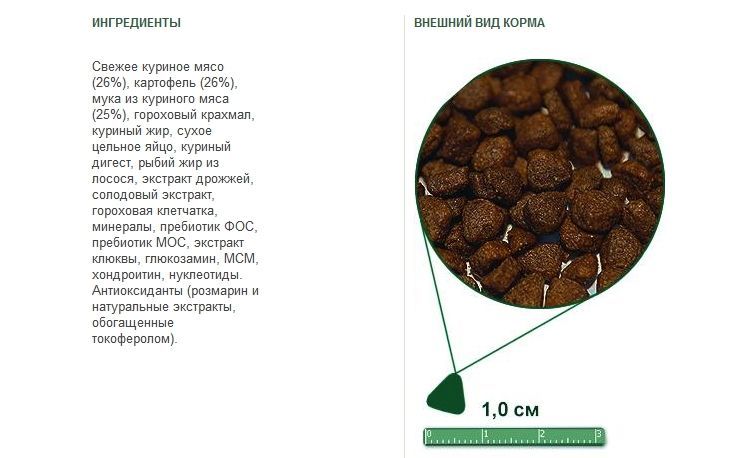 ИНГРЕДИЕНТЫ

Свежее куриное мясо (26%), картофель (26%), мука из куриного мяса (25%), гороховый крахмал, куриный жир, сухое цельное яйцо, куриный дигест, рыбий жир из лосося, экстракт дрожжей, солодовый экстракт, гороховая клетчатка, минералы, пребиотик ФОС, пребиотик МОС, экстракт клюквы, глюкозамин, МСМ, хондроитин, нуклеотиды. Антиоксиданты (розмарин и натуральные экстракты, обогащенные токоферолом).

ВНЕШНИЙ ВИД КОРМА

1,0 см

0 1 2 3